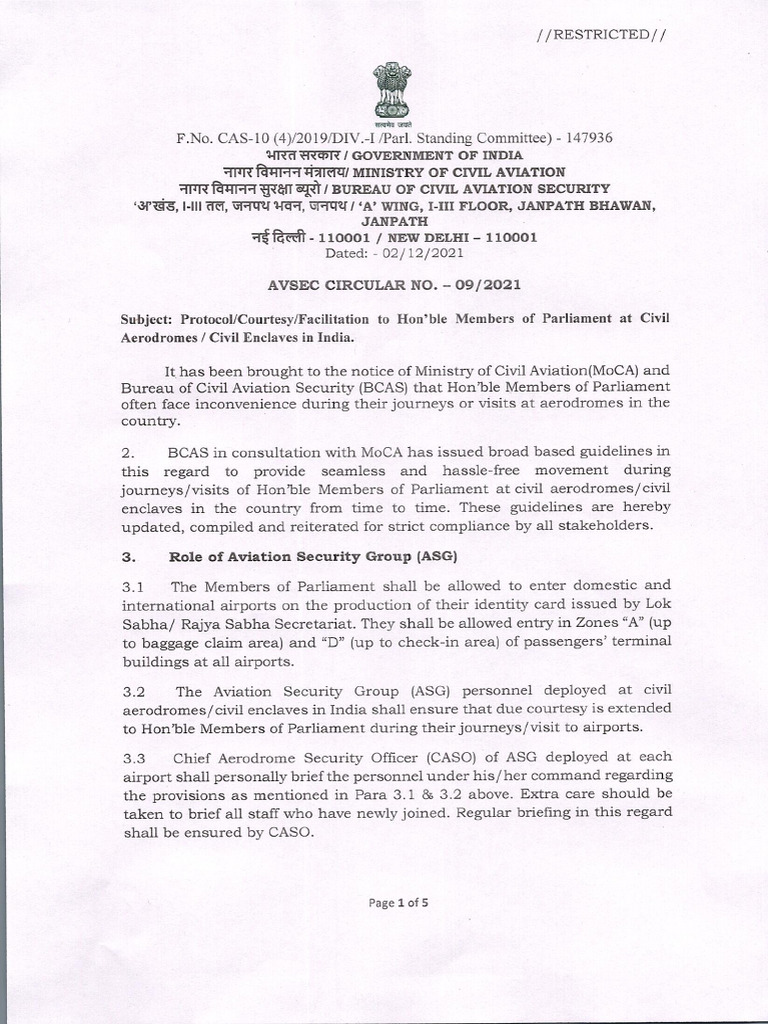 //RESTRICTED//

सत्यमेव जयते

F.No. CAS-10 (4)/2019/DIV.-I /Parl. Standing Committee) - 147936
भारत सरकार / GOVERNMENT OF INDIA
नागर विमानन मंत्रालय/ MINISTRY OF CIVIL AVIATION
नागर विमानन सुरक्षा ब्यूरो / BUREAU OF CIVIL AVIATION SECURITY
'अ'खंड, I-III तल, जनपथ भवन, जनपथ / 'A' WING, I-III FLOOR, JANPATH BHAWAN, JANPATH
नई दिल्ली - 110001 / NEW DELHI – 110001
Dated: - 02/12/2021

AVSEC CIRCULAR NO. – 09/2021

Subject: Protocol/Courtesy/Facilitation to Hon'ble Members of Parliament at Civil Aerodromes / Civil Enclaves in India.

It has been brought to the notice of Ministry of Civil Aviation(MoCA) and Bureau of Civil Aviation Security (BCAS) that Hon'ble Members of Parliament often face inconvenience during their journeys or visits at aerodromes in the country.

2. BCAS in consultation with MoCA has issued broad based guidelines in this regard to provide seamless and hassle-free movement during journeys/visits of Hon'ble Members of Parliament at civil aerodromes/civil enclaves in the country from time to time. These guidelines are hereby updated, compiled and reiterated for strict compliance by all stakeholders.

3. Role of Aviation Security Group (ASG)

3.1 The Members of Parliament shall be allowed to enter domestic and international airports on the production of their identity card issued by Lok Sabha/ Rajya Sabha Secretariat. They shall be allowed entry in Zones "A" (up to baggage claim area) and "D" (up to check-in area) of passengers' terminal buildings at all airports.

3.2 The Aviation Security Group (ASG) personnel deployed at civil aerodromes/civil enclaves in India shall ensure that due courtesy is extended to Hon'ble Members of Parliament during their journeys/visit to airports.

3.3 Chief Aerodrome Security Officer (CASO) of ASG deployed at each airport shall personally brief the personnel under his/her command regarding the provisions as mentioned in Para 3.1 & 3.2 above. Extra care should be taken to brief all staff who have newly joined. Regular briefing in this regard shall be ensured by CASO.

Page 1 of 5